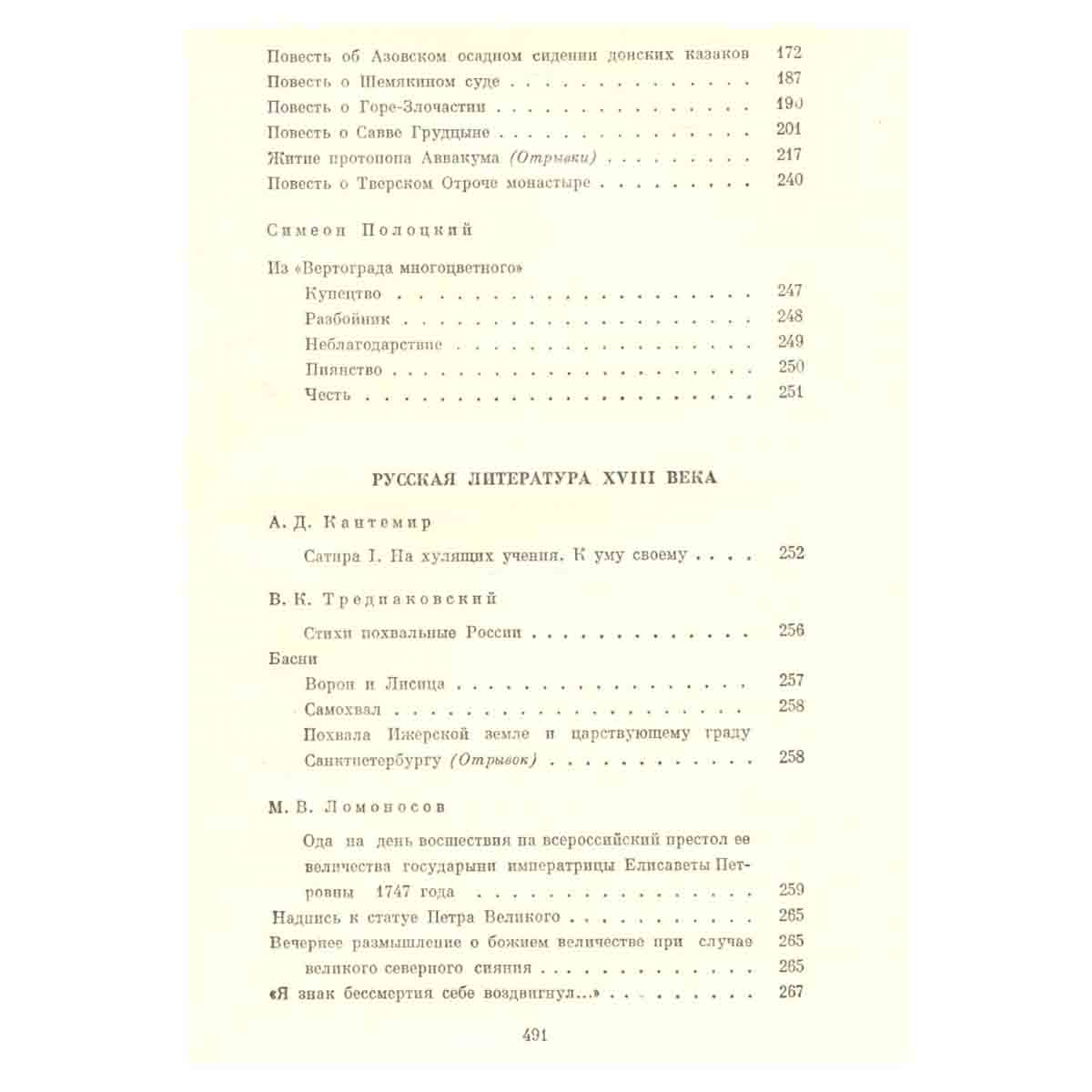 Повесть об Азовском осадном сидении донских казаков 172
Повесть о Шемякином суде 187
Повесть о Горе-Злочастии 190
Повесть о Савве Грудцыне 201
Житие протопопа Аввакума (Отрывки) 217
Повесть о Тверском Отроче монастыре 240

Симеон Полоцкий

Из «Вертограда многоцветного»
Купецтво 247
Разбойник 248
Неблагодарствие 249
Пиянство 250
Честь 251

РУССКАЯ ЛИТЕРАТУРА XVIII ВЕКА

А. Д. Кантемир

Сатира I. На хулящих учения. К уму своему 252

В. К. Тредиаковский

Стихи похвальные России 256
Басни
Ворон и Лисица 257
Самохвал 258
Похвала Ижерской земле и царствующему граду Санктпетербургу (Отрывок) 258

М. В. Ломоносов

Ода на день восшествия на всероссийский престол ее величества государыни императрицы Елисаветы Петровны 1747 года 259
Надпись к статуе Петра Великого 265
Вечернее размышление о божием величестве при случае 265
великого северного сияния 265
«Я знак бессмертия себе воздвигнул...» 267

491